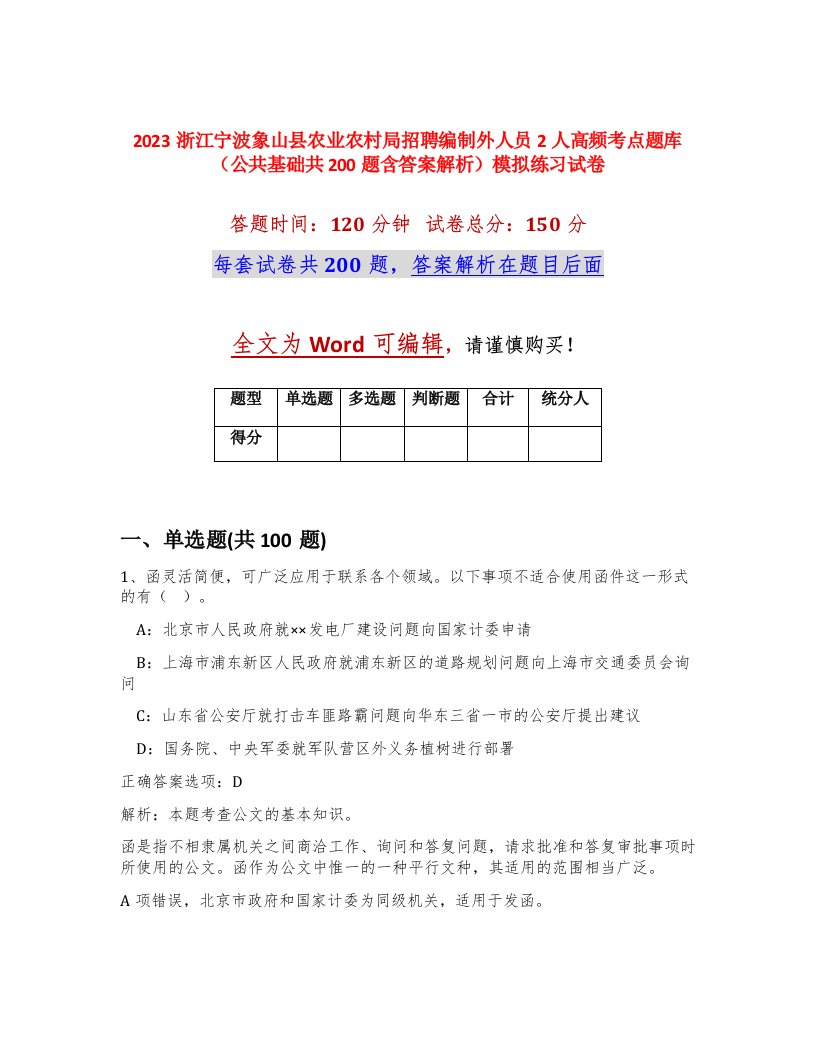 2023 浙江宁波象山县农业农村局招聘编制外人员 2 人高频考点题库（公共基础共 200 题含答案解析）模拟练习试卷

答题时间：120 分钟 试卷总分：150 分

每套试卷共 200 题，答案解析在题目后面

全文为 Word 可编辑，请谨慎购买！

| 题型 | 单选题 | 多选题 | 判断题 | 合计 | 统分人 |
|---|---|---|---|---|---|
| 得分 | | | | | |

一、单选题(共 100 题)

1、函灵活简便，可广泛应用于联系各个领域。以下事项不适合使用函件这一形式的有（ ）。

A：北京市人民政府就××发电厂建设问题向国家计委申请

B：上海市浦东新区人民政府就浦东新区的道路规划问题向上海市交通委员会询问

C：山东省公安厅就打击车匪路霸问题向华东三省一市的公安厅提出建议

D：国务院、中央军委就军队营区外义务植树进行部署

正确答案选项：D

解析：本题考查公文的基本知识。

函是指不相隶属机关之间商洽工作、询问和答复问题，请求批准和答复审批事项时所使用的公文。函作为公文中惟一的一种平行文种，其适用的范围相当广泛。

A 项错误，北京市政府和国家计委为同级机关，适用于发函。